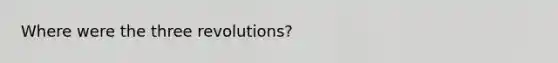 Where were the three revolutions?